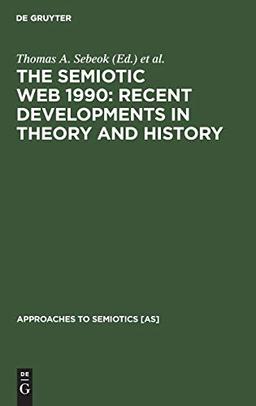 DE GRUYTER

Thomas A. Sebeok (Ed.) et al.

THE SEMIOTIC WEB 1990: RECENT DEVELOPMENTS IN THEORY AND HISTORY

APPROACHES TO SEMIOTICS [AS]

DE
G